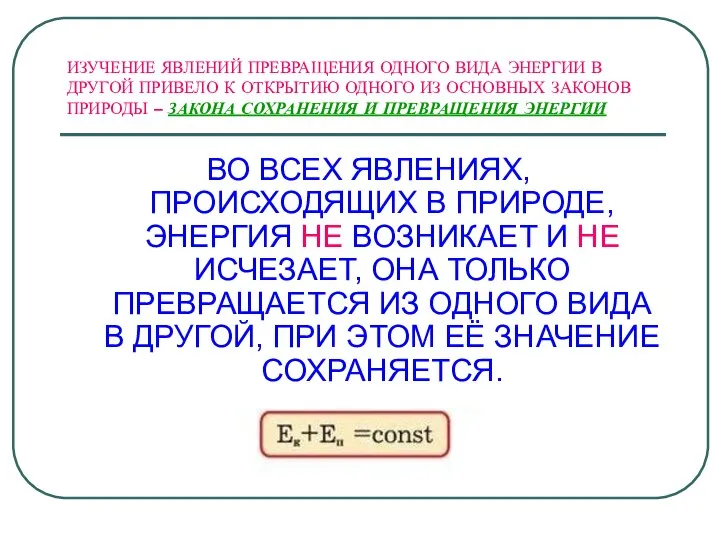 ИЗУЧЕНИЕ ЯВЛЕНИЙ ПРЕВРАЩЕНИЯ ОДНОГО ВИДА ЭНЕРГИИ В ДРУГОЙ ПРИВЕЛО К ОТКРЫТИЮ ОДНОГО ИЗ ОСНОВНЫХ ЗАКОНОВ ПРИРОДЫ – ЗАКОНА СОХРАНЕНИЯ И ПРЕВРАЩЕНИЯ ЭНЕРГИИ

ВО ВСЕХ ЯВЛЕНИЯХ, ПРОИСХОДЯЩИХ В ПРИРОДЕ, ЭНЕРГИЯ НЕ ВОЗНИКАЕТ И НЕ ИСЧЕЗАЕТ, ОНА ТОЛЬКО ПРЕВРАЩАЕТСЯ ИЗ ОДНОГО ВИДА В ДРУГОЙ, ПРИ ЭТОМ ЕЁ ЗНАЧЕНИЕ СОХРАНЯЕТСЯ.

$E_к+E_п=const$